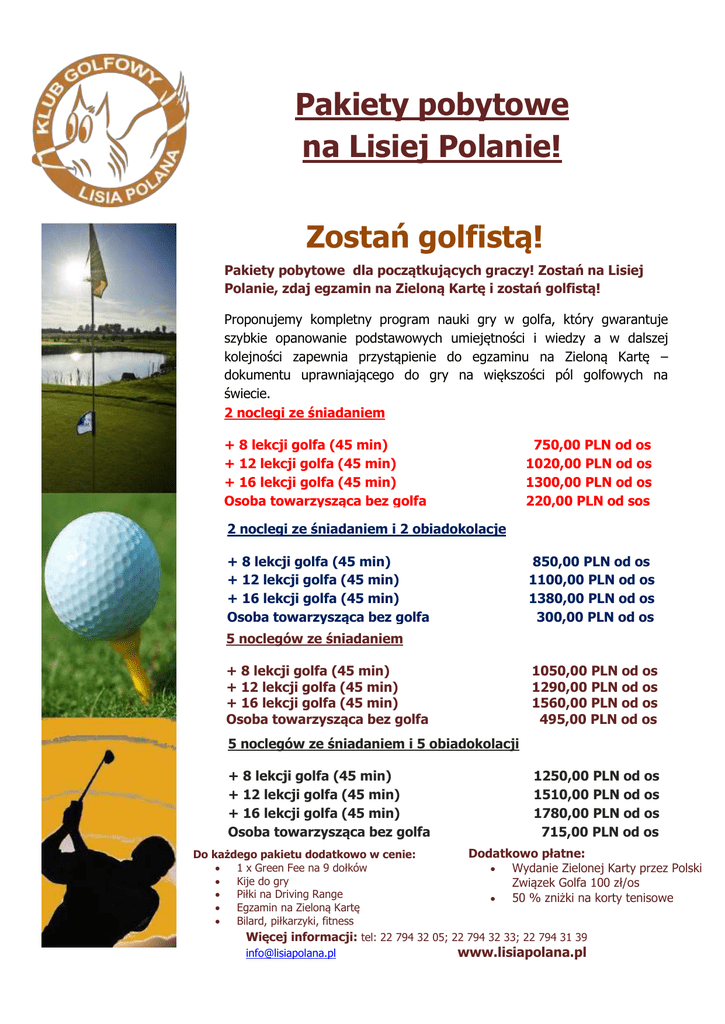 KLUB GOLFOWY
LISIA POLANA

Pakiety pobytowe
na Lisiej Polanie!

Zostań golfistą!

Pakiety pobytowe dla początkujących graczy! Zostań na Lisiej Polanie, zdaj egzamin na Zieloną Kartę i zostań golfistą!

Proponujemy kompletny program nauki gry w golfa, który gwarantuje szybkie opanowanie podstawowych umiejętności i wiedzy a w dalszej kolejności zapewnia przystąpienie do egzaminu na Zieloną Kartę – dokumentu uprawniającego do gry na większości pól golfowych na świecie.

2 noclegi ze śniadaniem

| | |
|---|---|
| + 8 lekcji golfa (45 min) | 750,00 PLN od os |
| + 12 lekcji golfa (45 min) | 1020,00 PLN od os |
| + 16 lekcji golfa (45 min) | 1300,00 PLN od os |
| Osoba towarzysząca bez golfa | 220,00 PLN od sos |

2 noclegi ze śniadaniem i 2 obiadokolacje

| | |
|---|---|
| + 8 lekcji golfa (45 min) | 850,00 PLN od os |
| + 12 lekcji golfa (45 min) | 1100,00 PLN od os |
| + 16 lekcji golfa (45 min) | 1380,00 PLN od os |
| Osoba towarzysząca bez golfa | 300,00 PLN od os |

5 noclegów ze śniadaniem

| | |
|---|---|
| + 8 lekcji golfa (45 min) | 1050,00 PLN od os |
| + 12 lekcji golfa (45 min) | 1290,00 PLN od os |
| + 16 lekcji golfa (45 min) | 1560,00 PLN od os |
| Osoba towarzysząca bez golfa | 495,00 PLN od os |

5 noclegów ze śniadaniem i 5 obiadokolacji

| | |
|---|---|
| + 8 lekcji golfa (45 min) | 1250,00 PLN od os |
| + 12 lekcji golfa (45 min) | 1510,00 PLN od os |
| + 16 lekcji golfa (45 min) | 1780,00 PLN od os |
| Osoba towarzysząca bez golfa | 715,00 PLN od os |

Do każdego pakietu dodatkowo w cenie:
• 1 x Green Fee na 9 dołków
• Kije do gry
• Piłki na Driving Range
• Egzamin na Zieloną Kartę
• Bilard, piłkarzyki, fitness

Dodatkowo płatne:
• Wydanie Zielonej Karty przez Polski Związek Golfa 100 zł/os
• 50 % zniżki na korty tenisowe

Więcej informacji: tel: 22 794 32 05; 22 794 32 33; 22 794 31 39
info@lisiapolana.pl www.lisiapolana.pl